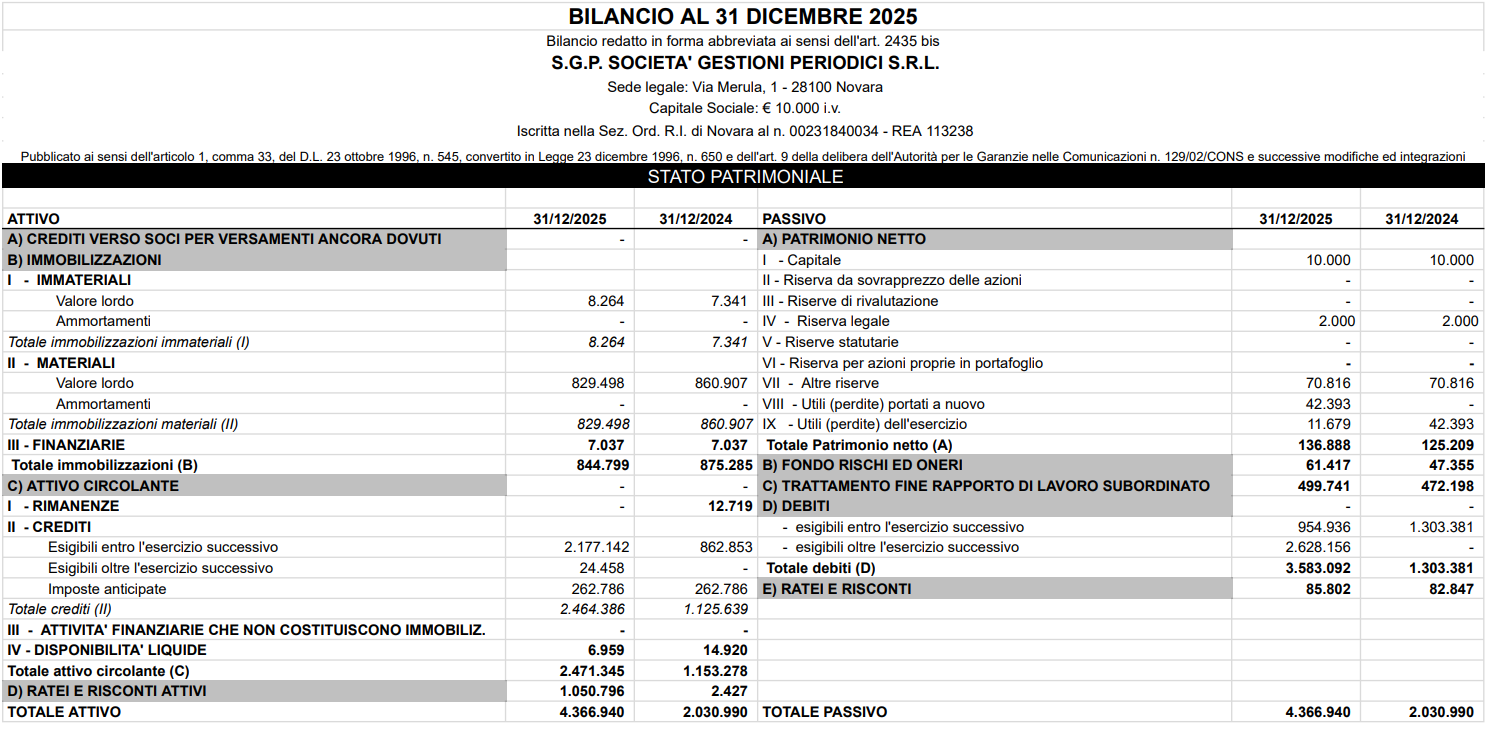 BILANCIO AL 31 DICEMBRE 2025

Bilancio redatto in forma abbreviata ai sensi dell'art. 2435 bis

S.G.P. SOCIETA' GESTIONI PERIODICI S.R.L.

Sede legale: Via Merula, 1 - 28100 Novara

Capitale Sociale: € 10.000 i.v.

Iscritta nella Sez. Ord. R.I. di Novara al n. 00231840034 - REA 113238

Pubblicato ai sensi dell'articolo 1, comma 33, del D.L. 23 ottobre 1996, n. 545, convertito in Legge 23 dicembre 1996, n. 650 e dell'art. 9 della delibera dell'Autorità per le Garanzie nelle Comunicazioni n. 129/02/CONS e successive modifiche ed integrazioni

STATO PATRIMONIALE

| ATTIVO | 31/12/2025 | 31/12/2024 | PASSIVO | 31/12/2025 | 31/12/2024 |
|---|---|---|---|---|---|
| A) CREDITI VERSO SOCI PER VERSAMENTI ANCORA DOVUTI | - | - | A) PATRIMONIO NETTO | | |
| B) IMMOBILIZZAZIONI | | | I - Capitale | 10.000 | 10.000 |
| I - IMMATERIALI | | | II - Riserva da sovrapprezzo delle azioni | - | - |
| Valore lordo | 8.264 | 7.341 | III - Riserve di rivalutazione | - | - |
| Ammortamenti | - | - | IV - Riserva legale | 2.000 | 2.000 |
| Totale immobilizzazioni immateriali (I) | 8.264 | 7.341 | V - Riserve statutarie | - | - |
| II - MATERIALI | | | VI - Riserva per azioni proprie in portafoglio | - | - |
| Valore lordo | 829.498 | 860.907 | VII - Altre riserve | 70.816 | 70.816 |
| Ammortamenti | - | - | VIII - Utili (perdite) portati a nuovo | 42.393 | - |
| Totale immobilizzazioni materiali (II) | 829.498 | 860.907 | IX - Utili (perdite) dell'esercizio | 11.679 | 42.393 |
| III - FINANZIARIE | 7.037 | 7.037 | Totale Patrimonio netto (A) | 136.888 | 125.209 |
| Totale immobilizzazioni (B) | 844.799 | 875.285 | B) FONDO RISCHI ED ONERI | 61.417 | 47.355 |
| C) ATTIVO CIRCOLANTE | - | - | C) TRATTAMENTO FINE RAPPORTO DI LAVORO SUBORDINATO | 499.741 | 472.198 |
| I - RIMANENZE | - | 12.719 | D) DEBITI | - | - |
| II - CREDITI | | | - esigibili entro l'esercizio successivo | 954.936 | 1.303.381 |
| Esigibili entro l'esercizio successivo | 2.177.142 | 862.853 | - esigibili oltre l'esercizio successivo | 2.628.156 | - |
| Esigibili oltre l'esercizio successivo | 24.458 | - | Totale debiti (D) | 3.583.092 | 1.303.381 |
| Imposte anticipate | 262.786 | 262.786 | E) RATEI E RISCONTI | 85.802 | 82.847 |
| Totale crediti (II) | 2.464.386 | 1.125.639 | | | |
| III - ATTIVITA' FINANZIARIE CHE NON COSTITUISCONO IMMOBILIZ. | - | - | | | |
| IV - DISPONIBILITA' LIQUIDE | 6.959 | 14.920 | | | |
| Totale attivo circolante (C) | 2.471.345 | 1.153.278 | | | |
| D) RATEI E RISCONTI ATTIVI | 1.050.796 | 2.427 | | | |
| TOTALE ATTIVO | 4.366.940 | 2.030.990 | TOTALE PASSIVO | 4.366.940 | 2.030.990 |